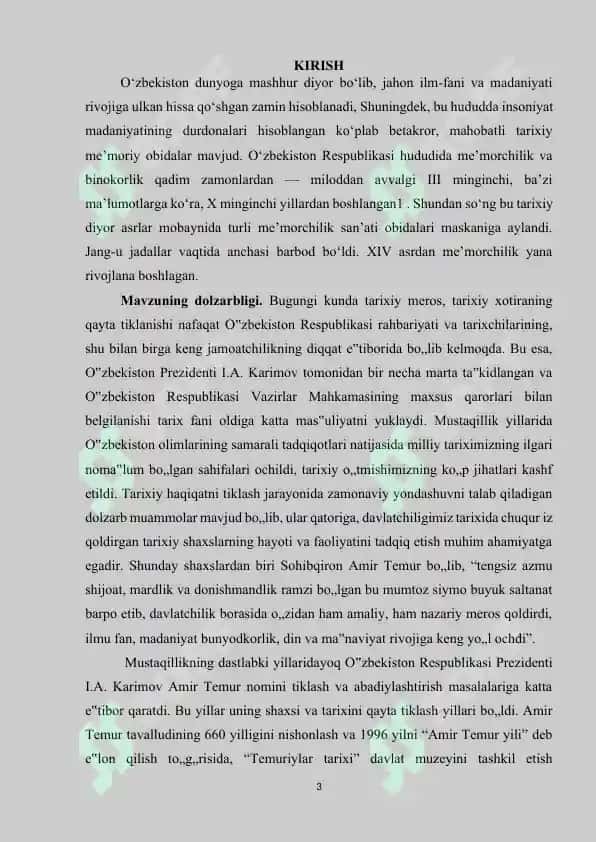 KIRISH

O‘zbekiston dunyoga mashhur diyor bo‘lib, jahon ilm-fani va madaniyati rivojiga ulkan hissa qo‘shgan zamin hisoblanadi, Shuningdek, bu hududda insoniyat madaniyatining durdonalari hisoblangan ko‘plab betakror, mahobatli tarixiy me’moriy obidalar mavjud. O‘zbekiston Respublikasi hududida me’morchilik va binokorlik qadim zamonlardan — miloddan avvalgi III minginchi, ba’zi ma’lumotlarga ko‘ra, X minginchi yillardan boshlangan1 . Shundan so‘ng bu tarixiy diyor asrlar mobaynida turli me’morchilik san’ati obidalari maskaniga aylandi. Jang-u jadallar vaqtida anchasi barbod bo‘ldi. XIV asrdan me’morchilik yana rivojlana boshlagan.

Mavzuning dolzarbligi. Bugungi kunda tarixiy meros, tarixiy xotiraning qayta tiklanishi nafaqat O"zbekiston Respublikasi rahbariyati va tarixchilarining, shu bilan birga keng jamoatchilikning diqqat e"tiborida bo„lib kelmoqda. Bu esa, O"zbekiston Prezidenti I.A. Karimov tomonidan bir necha marta ta"kidlangan va O"zbekiston Respublikasi Vazirlar Mahkamasining maxsus qarorlari bilan belgilanishi tarix fani oldiga katta mas"uliyatni yuklaydi. Mustaqillik yillarida O"zbekiston olimlarining samarali tadqiqotlari natijasida milliy tariximizning ilgari noma"lum bo„lgan sahifalari ochildi, tarixiy o„tmishimizning ko„p jihatlari kashf etildi. Tarixiy haqiqatni tiklash jarayonida zamonaviy yondashuvni talab qiladigan dolzarb muammolar mavjud bo„lib, ular qatoriga, davlatchiligimiz tarixida chuqur iz qoldirgan tarixiy shaxslarning hayoti va faoliyatini tadqiq etish muhim ahamiyatga egadir. Shunday shaxslardan biri Sohibqiron Amir Temur bo„lib, “tengsiz azmu shijoat, mardlik va donishmandlik ramzi bo„lgan bu mumtoz siymo buyuk saltanat barpo etib, davlatchilik borasida o„zidan ham amaliy, ham nazariy meros qoldirdi, ilmu fan, madaniyat bunyodkorlik, din va ma"naviyat rivojiga keng yo„l ochdi”.

Mustaqillikning dastlabki yillaridayoq O"zbekiston Respublikasi Prezidenti I.A. Karimov Amir Temur nomini tiklash va abadiylashtirish masalalariga katta e"tibor qaratdi. Bu yillar uning shaxsi va tarixini qayta tiklash yillari bo„ldi. Amir Temur tavalludining 660 yilligini nishonlash va 1996 yilni “Amir Temur yili” deb e"lon qilish to„g„risida, “Temuriylar tarixi” davlat muzeyini tashkil etish

3